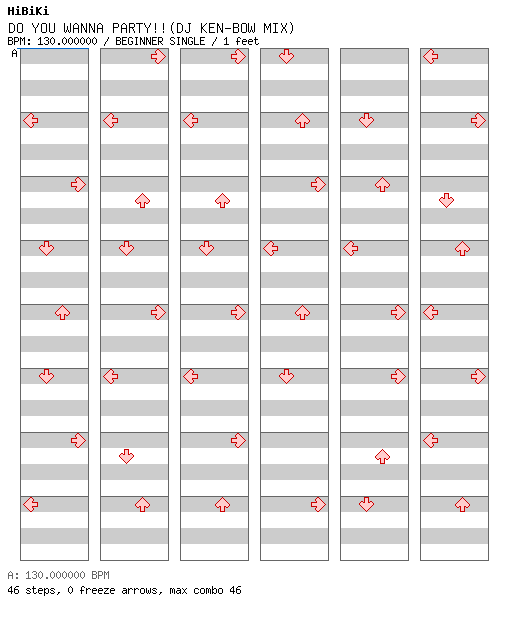 HiBiKi
DO YOU WANNA PARTY!!(DJ KEN-BOW MIX)
BPM: 130.000000 / BEGINNER SINGLE / 1 feet
A

A: 130.000000 BPM
46 steps, 0 freeze arrows, max combo 46